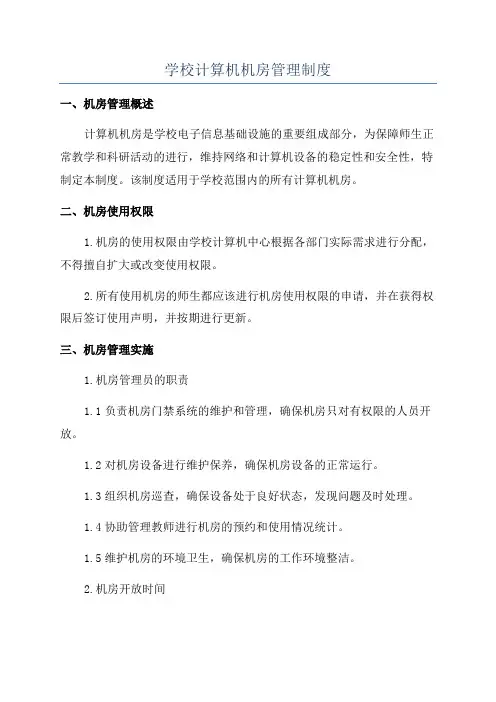 学校计算机机房管理制度

一、机房管理概述

计算机机房是学校电子信息基础设施的重要组成部分，为保障师生正常教学和科研活动的进行，维持网络和计算机设备的稳定性和安全性，特制定本制度。该制度适用于学校范围内的所有计算机机房。

二、机房使用权限

1.机房的使用权限由学校计算机中心根据各部门实际需求进行分配，不得擅自扩大或改变使用权限。

2.所有使用机房的师生都应该进行机房使用权限的申请，并在获得权限后签订使用声明，并按期进行更新。

三、机房管理实施

1.机房管理员的职责

1.1 负责机房门禁系统的维护和管理，确保机房只对有权限的人员开放。

1.2 对机房设备进行维护保养，确保机房设备的正常运行。

1.3 组织机房巡查，确保设备处于良好状态，发现问题及时处理。

1.4 协助管理教师进行机房的预约和使用情况统计。

1.5 维护机房的环境卫生，确保机房的工作环境整洁。

2.机房开放时间